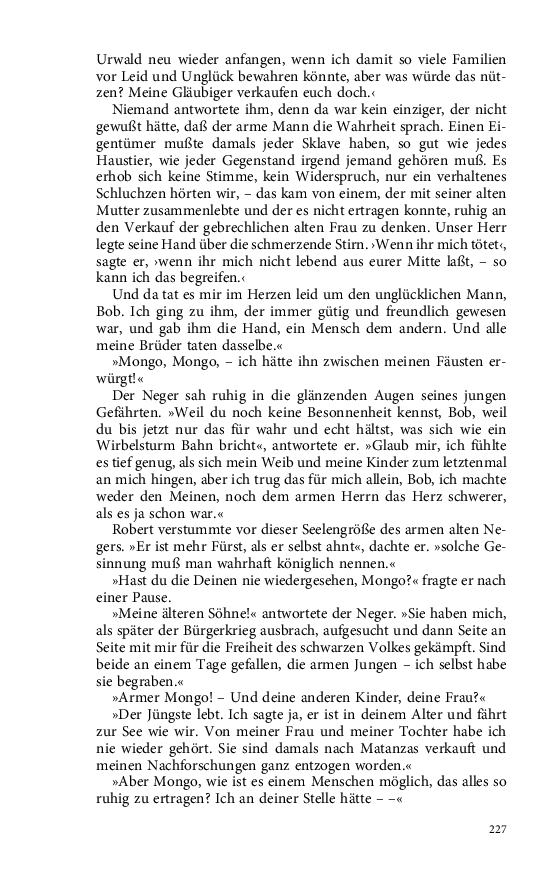 Urwald neu wieder anfangen, wenn ich damit so viele Familien vor Leid und Unglück bewahren könnte, aber was würde das nützen? Meine Gläubiger verkaufen euch doch.‹

Niemand antwortete ihm, denn da war kein einziger, der nicht gewußt hätte, daß der arme Mann die Wahrheit sprach. Einen Eigentümer mußte damals jeder Sklave haben, so gut wie jedes Haustier, wie jeder Gegenstand irgend jemand gehören muß. Es erhob sich keine Stimme, kein Widerspruch, nur ein verhaltenes Schluchzen hörten wir, – das kam von einem, der mit seiner alten Mutter zusammenlebte und der es nicht ertragen konnte, ruhig an den Verkauf der gebrechlichen alten Frau zu denken. Unser Herr legte seine Hand über die schmerzende Stirn. ›Wenn ihr mich tötet‹, sagte er, ›wenn ihr mich nicht lebend aus eurer Mitte laßt, – so kann ich das begreifen.‹

Und da tat es mir im Herzen leid um den unglücklichen Mann, Bob. Ich ging zu ihm, der immer gütig und freundlich gewesen war, und gab ihm die Hand, ein Mensch dem andern. Und alle meine Brüder taten dasselbe.«

»Mongo, Mongo, – ich hätte ihn zwischen meinen Fäusten erwürgt!«

Der Neger sah ruhig in die glänzenden Augen seines jungen Gefährten. »Weil du noch keine Besonnenheit kennst, Bob, weil du bis jetzt nur das für wahr und echt hältst, was sich wie ein Wirbelsturm Bahn bricht«, antwortete er. »Glaub mir, ich fühlte es tief genug, als sich mein Weib und meine Kinder zum letztenmal an mich hingen, aber ich trug das für mich allein, Bob, ich machte weder den Meinen, noch dem armen Herrn das Herz schwerer, als es ja schon war.«

Robert verstummte vor dieser Seelengröße des armen alten Negers. »Er ist mehr Fürst, als er selbst ahnt«, dachte er. »solche Gesinnung muß man wahrhaft königlich nennen.«

»Hast du die Deinen nie wiedergesehen, Mongo?« fragte er nach einer Pause.

»Meine älteren Söhne!« antwortete der Neger. »Sie haben mich, als später der Bürgerkrieg ausbrach, aufgesucht und dann Seite an Seite mit mir für die Freiheit des schwarzen Volkes gekämpft. Sind beide an einem Tage gefallen, die armen Jungen – ich selbst habe sie begraben.«

»Armer Mongo! – Und deine anderen Kinder, deine Frau?«

»Der Jüngste lebt. Ich sagte ja, er ist in deinem Alter und fährt zur See wie wir. Von meiner Frau und meiner Tochter habe ich nie wieder gehört. Sie sind damals nach Matanzas verkauft und meinen Nachforschungen ganz entzogen worden.«

»Aber Mongo, wie ist es einem Menschen möglich, das alles so ruhig zu ertragen? Ich an deiner Stelle hätte – –«

227